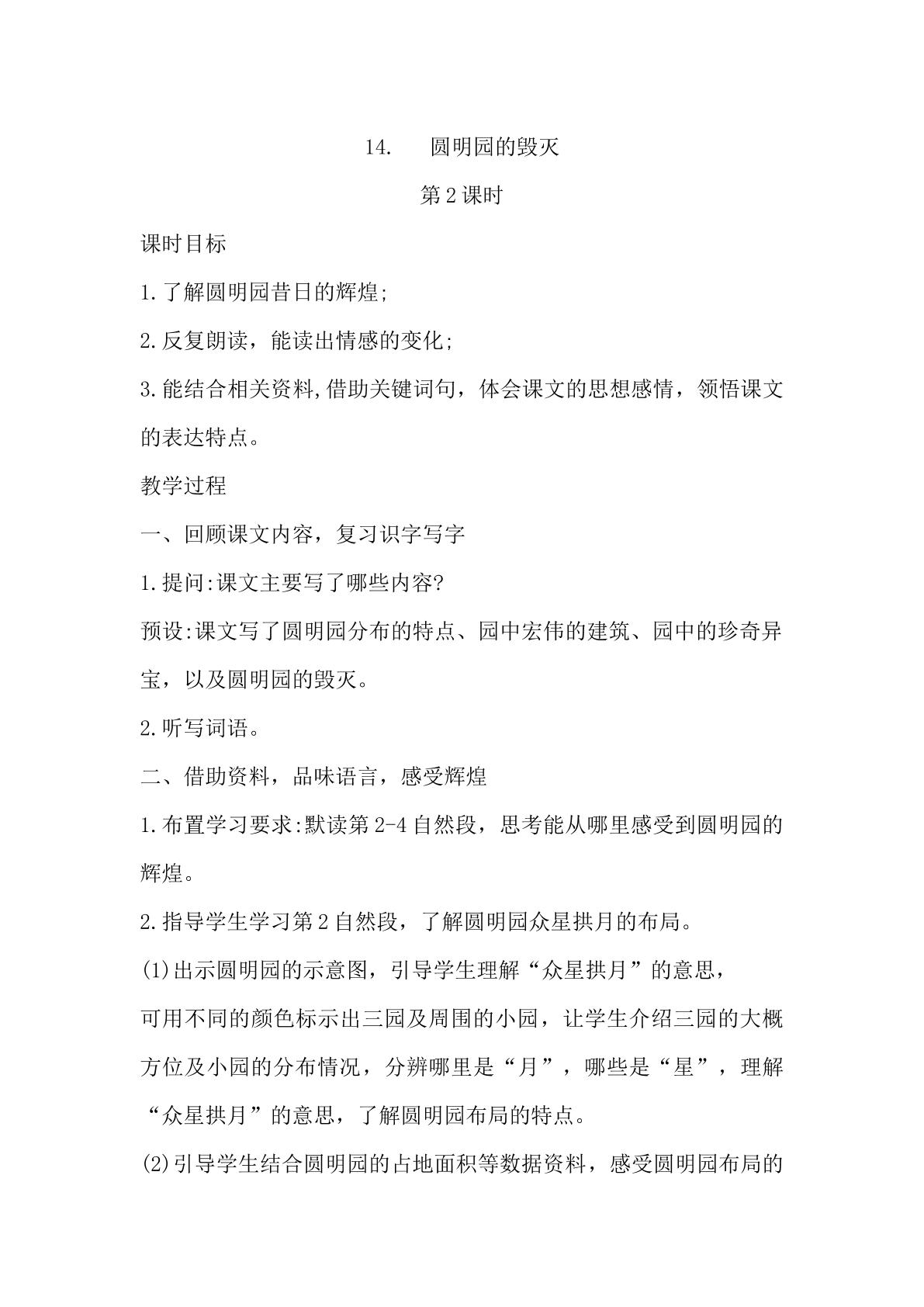 14. 圆明园的毁灭

第2课时

课时目标

1.了解圆明园昔日的辉煌;

2.反复朗读，能读出情感的变化;

3.能结合相关资料,借助关键词句，体会课文的思想感情，领悟课文的表达特点。

教学过程

一、回顾课文内容，复习识字写字

1.提问:课文主要写了哪些内容?

预设:课文写了圆明园分布的特点、园中宏伟的建筑、园中的珍奇异宝，以及圆明园的毁灭。

2.听写词语。

二、借助资料，品味语言，感受辉煌

1.布置学习要求:默读第2-4自然段，思考能从哪里感受到圆明园的辉煌。

2.指导学生学习第2自然段，了解圆明园众星拱月的布局。

(1)出示圆明园的示意图，引导学生理解“众星拱月”的意思，

可用不同的颜色标示出三园及周围的小园，让学生介绍三园的大概方位及小园的分布情况，分辨哪里是“月”，哪些是“星”，理解“众星拱月”的意思，了解圆明园布局的特点。

(2)引导学生结合圆明园的占地面积等数据资料，感受圆明园布局的